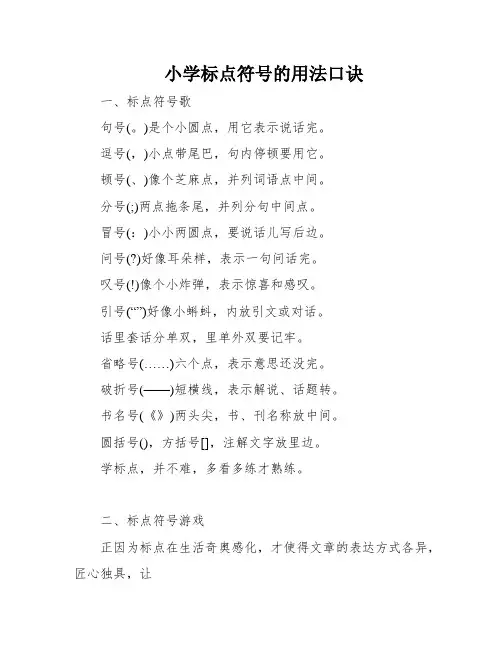 小学标点符号的用法口诀

一、标点符号歌

句号(。)是个小圆点，用它表示说话完。

逗号(，)小点带尾巴，句内停顿要用它。

顿号(、)像个芝麻点，并列词语点中间。

分号(;)两点拖条尾，并列分句中间点。

冒号(：)小小两圆点，要说话儿写后边。

问号(?)好像耳朵样，表示一句问话完。

叹号(!)像个小炸弹，表示惊喜和感叹。

引号(“”)好像小蝌蚪，内放引文或对话。

话里套话分单双，里单外双要记牢。

省略号(……)六个点，表示意思还没完。

破折号(——)短横线，表示解说、话题转。

书名号(《》)两头尖，书、刊名称放中间。

圆括号()，方括号[]，注解文字放里边。

学标点，并不难，多看多练才熟练。

二、标点符号游戏

正因为标点在生活奇奥感化，才使得文章的表达方式各异，匠心独具，让